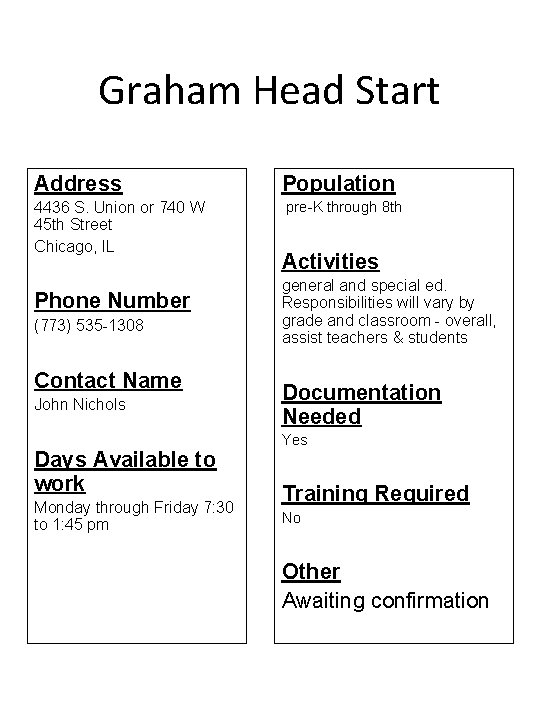 Graham Head Start

Address
4436 S. Union or 740 W 45th Street
Chicago, IL

Phone Number
(773) 535-1308

Contact Name
John Nichols

Days Available to work
Monday through Friday 7:30 to 1:45 pm

Population
pre-K through 8th

Activities
general and special ed. Responsibilities will vary by grade and classroom - overall, assist teachers & students

Documentation Needed
Yes

Training Required
No

Other
Awaiting confirmation